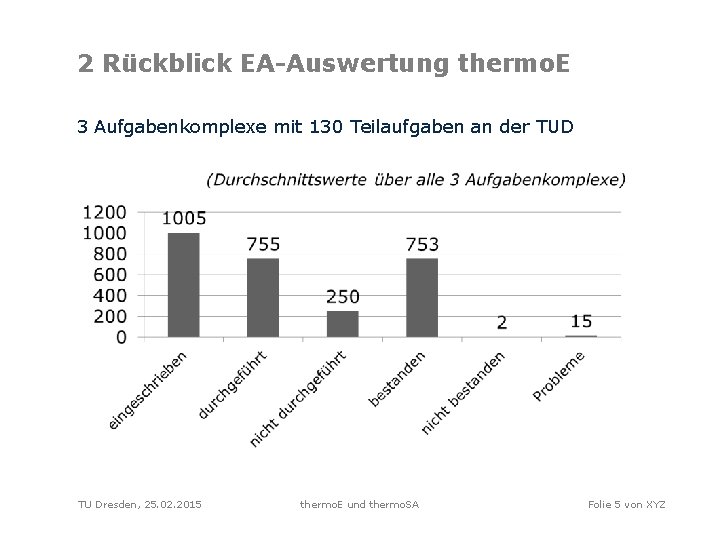 2 Rückblick EA-Auswertung thermoE

3 Aufgabenkomplexe mit 130 Teilaufgaben an der TUD

(Durchschnittswerte über alle 3 Aufgabenkomplexe)

1200
1000
800
600
400
200
0

1005
755
250
753
2
15

eingeschrieben
durchgeführt
nicht durchgeführt
bestanden
nicht bestanden
Probleme

TU Dresden, 25.02.2015

thermoE und thermoSA

Folie 5 von XYZ